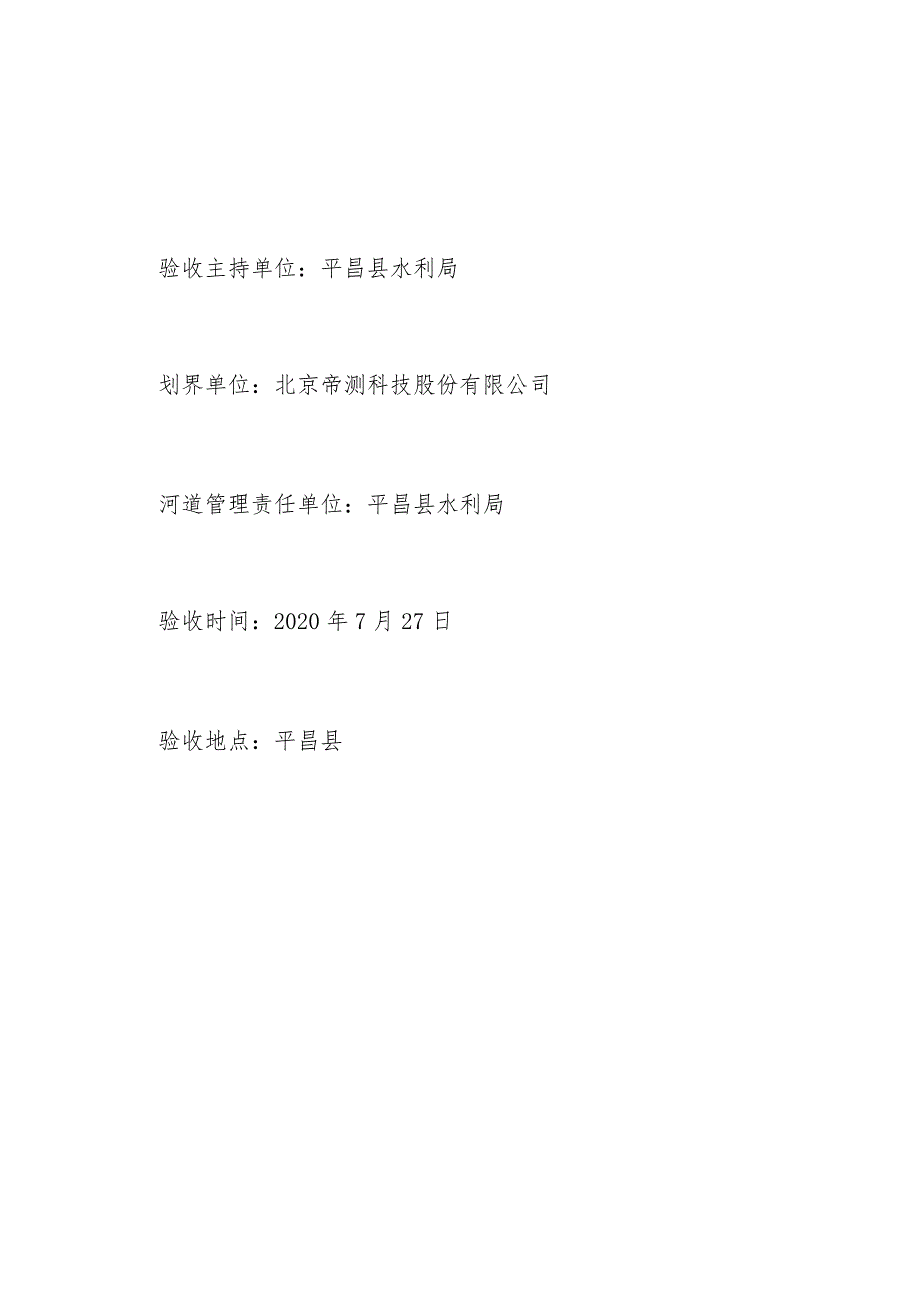 验收主持单位：平昌县水利局

划界单位：北京帝测科技股份有限公司

河道管理责任单位：平昌县水利局

验收时间：2020 年 7 月 27 日

验收地点：平昌县